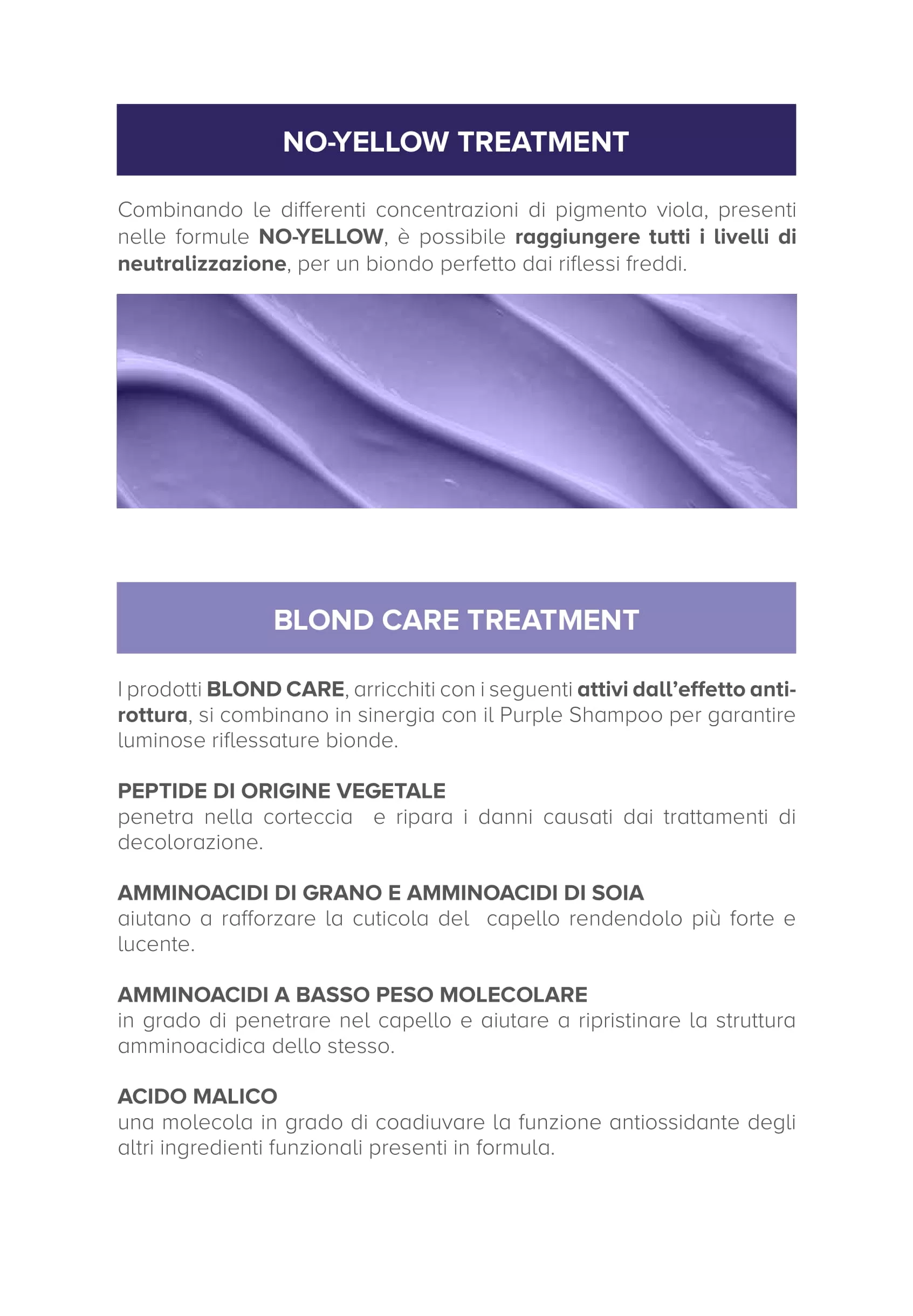 NO-YELLOW TREATMENT

Combinando le differenti concentrazioni di pigmento viola, presenti nelle formule NO-YELLOW, è possibile raggiungere tutti i livelli di neutralizzazione, per un biondo perfetto dai riflessi freddi.

BLOND CARE TREATMENT

I prodotti BLOND CARE, arricchiti con i seguenti attivi dall'effetto anti-rottura, si combinano in sinergia con il Purple Shampoo per garantire luminose riflessature bionde.

PEPTIDE DI ORIGINE VEGETALE
penetra nella corteccia e ripara i danni causati dai trattamenti di decolorazione.

AMMINOACIDI DI GRANO E AMMINOACIDI DI SOIA
aiutano a rafforzare la cuticola del capello rendendolo più forte e lucente.

AMMINOACIDI A BASSO PESO MOLECOLARE
in grado di penetrare nel capello e aiutare a ripristinare la struttura amminoacidica dello stesso.

ACIDO MALICO
una molecola in grado di coadiuvare la funzione antiossidante degli altri ingredienti funzionali presenti in formula.